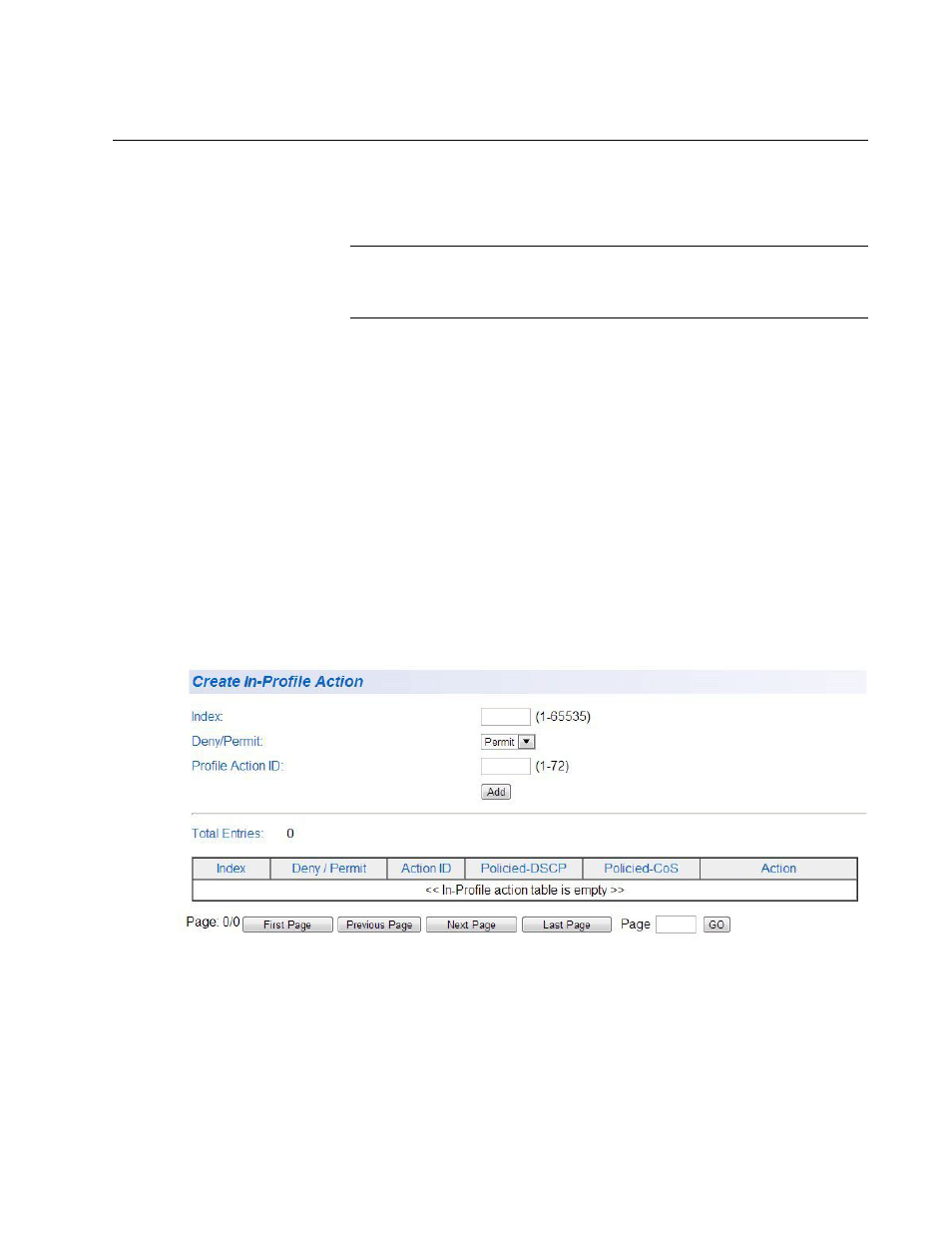 Create In-Profile Action

Index: (1-65535)
Deny/Permit: Permit
Profile Action ID: (1-72)
Add

Total Entries: 0

| Index | Deny / Permit | Action ID | Policied-DSCP | Policied-CoS | Action |
|---|---|---|---|---|---|
| << In-Profile action table is empty >> | | | | | |

Page: 0/0 First Page Previous Page Next Page Last Page Page GO